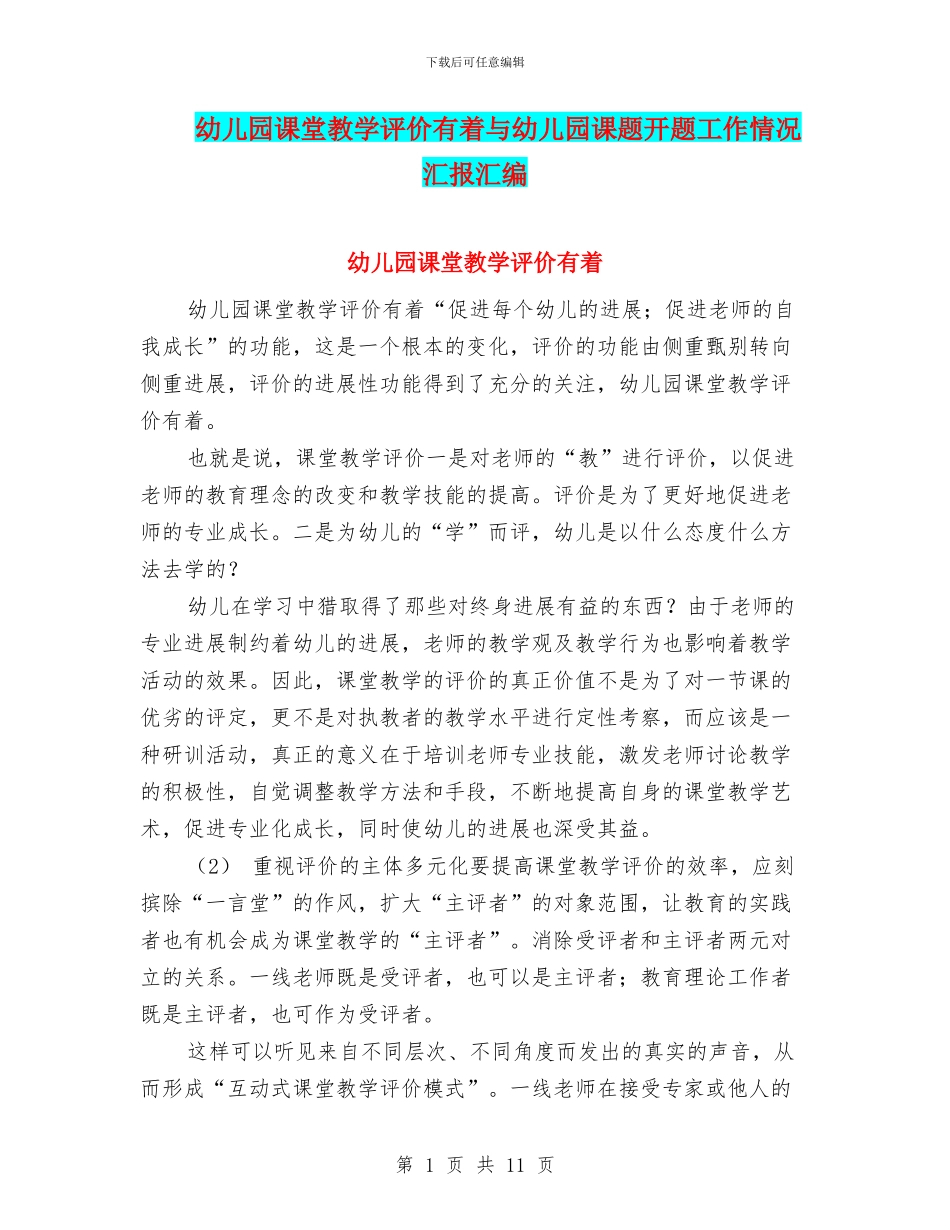 下载后可任意编辑

幼儿园课堂教学评价有着与幼儿园课题开题工作情况汇报汇编

幼儿园课堂教学评价有着

幼儿园课堂教学评价有着“促进每个幼儿的进展；促进老师的自我成长”的功能，这是一个根本的变化，评价的功能由侧重甄别转向侧重进展，评价的进展性功能得到了充分的关注，幼儿园课堂教学评价有着。

也就是说，课堂教学评价一是对老师的“教”进行评价，以促进老师的教育理念的改变和教学技能的提高。评价是为了更好地促进老师的专业成长。二是为幼儿的“学”而评，幼儿是以什么态度什么方法去学的？

幼儿在学习中猎取得了那些对终身进展有益的东西？由于老师的专业进展制约着幼儿的进展，老师的教学观及教学行为也影响着教学活动的效果。因此，课堂教学的评价的真正价值不是为了对一节课的优劣的评定，更不是对执教者的教学水平进行定性考察，而应该是一种研训活动，真正的意义在于培训老师专业技能，激发老师讨论教学的积极性，自觉调整教学方法和手段，不断地提高自身的课堂教学艺术，促进专业化成长，同时使幼儿的进展也深受其益。

（2） 重视评价的主体多元化要提高课堂教学评价的效率，应刻摈除“一言堂”的作风，扩大“主评者”的对象范围，让教育的实践者也有机会成为课堂教学的“主评者”。消除受评者和主评者两元对立的关系。一线老师既是受评者，也可以是主评者；教育理论工作者既是主评者，也可作为受评者。

这样可以听见来自不同层次、不同角度而发出的真实的声音，从而形成“互动式课堂教学评价模式”。一线老师在接受专家或他人的

第 1 页 共 11 页